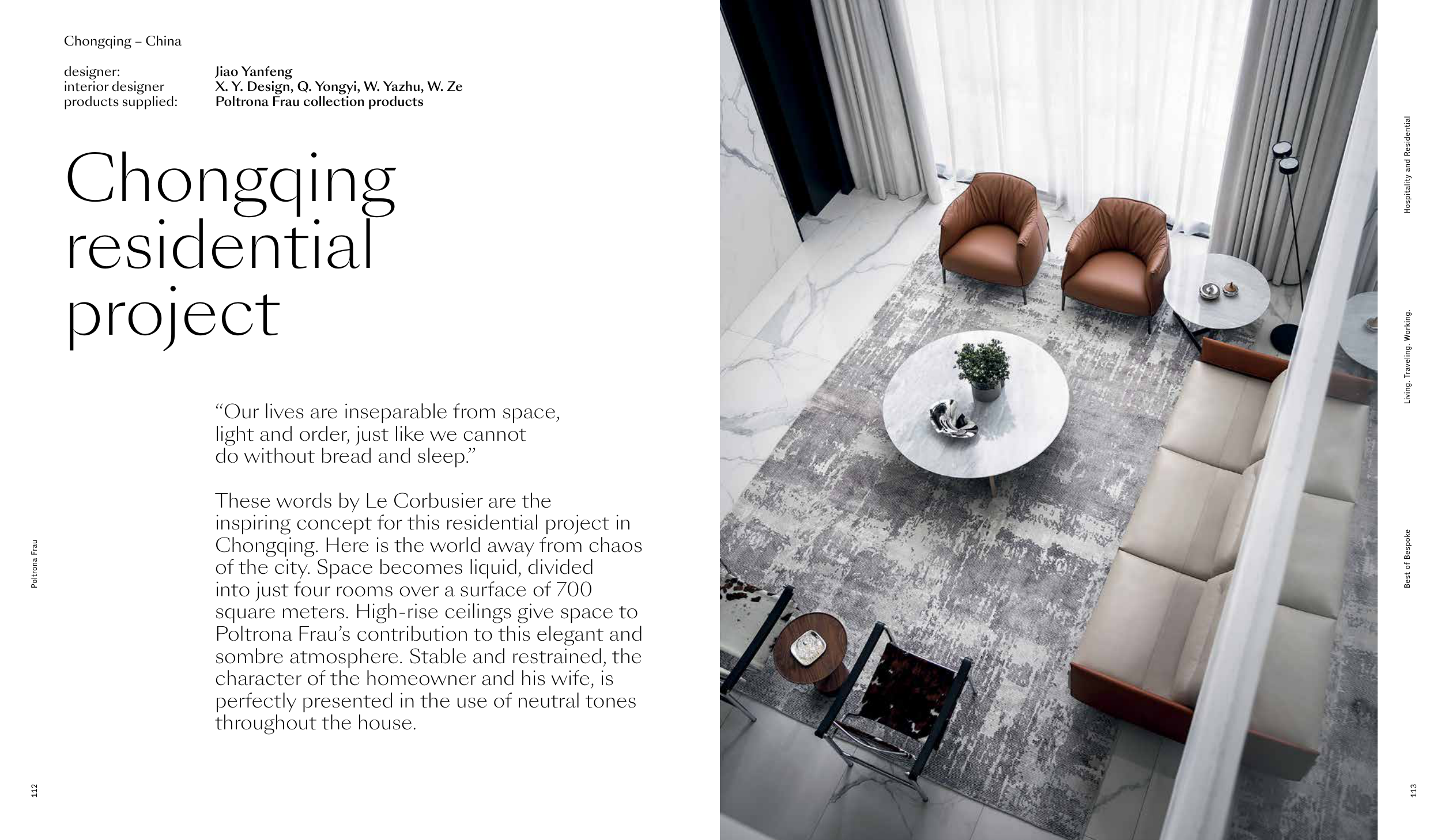 Chongqing – China

designer:
interior designer
products supplied:

Jiao Yanfeng
X. Y. Design, Q. Yongyi, W. Yazhu, W. Ze
Poltrona Frau collection products

Chongqing residential project

"Our lives are inseparable from space, light and order, just like we cannot do without bread and sleep."

These words by Le Corbusier are the inspiring concept for this residential project in Chongqing. Here is the world away from chaos of the city. Space becomes liquid, divided into just four rooms over a surface of 700 square meters. High-rise ceilings give space to Poltrona Frau's contribution to this elegant and sombre atmosphere. Stable and restrained, the character of the homeowner and his wife, is perfectly presented in the use of neutral tones throughout the house.

Poltrona Frau

112

Hospitality and Residential

Living. Traveling. Working.

Best of Bespoke

113